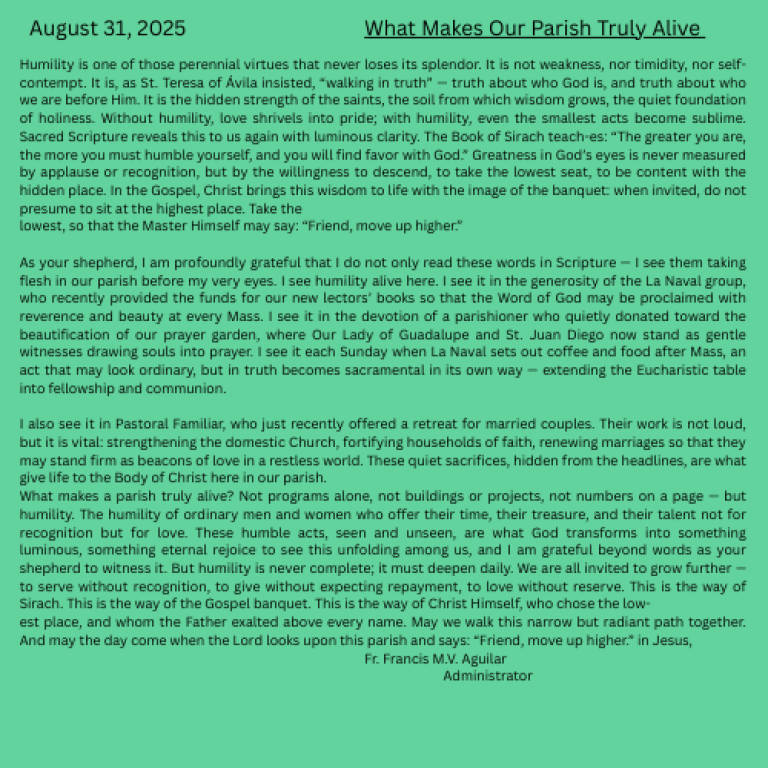 August 31, 2025

What Makes Our Parish Truly Alive

Humility is one of those perennial virtues that never loses its splendor. It is not weakness, nor timidity, nor self-contempt. It is, as St. Teresa of Ávila insisted, "walking in truth" — truth about who God is, and truth about who we are before Him. It is the hidden strength of the saints, the soil from which wisdom grows, the quiet foundation of holiness. Without humility, love shrivels into pride; with humility, even the smallest acts become sublime. Sacred Scripture reveals this to us again with luminous clarity. The Book of Sirach teach-es: "The greater you are, the more you must humble yourself, and you will find favor with God." Greatness in God's eyes is never measured by applause or recognition, but by the willingness to descend, to take the lowest seat, to be content with the hidden place. In the Gospel, Christ brings this wisdom to life with the image of the banquet: when invited, do not presume to sit at the highest place. Take the
lowest, so that the Master Himself may say: "Friend, move up higher."

As your shepherd, I am profoundly grateful that I do not only read these words in Scripture — I see them taking flesh in our parish before my very eyes. I see humility alive here. I see it in the generosity of the La Naval group, who recently provided the funds for our new lectors' books so that the Word of God may be proclaimed with reverence and beauty at every Mass. I see it in the devotion of a parishioner who quietly donated toward the beautification of our prayer garden, where Our Lady of Guadalupe and St. Juan Diego now stand as gentle witnesses drawing souls into prayer. I see it each Sunday when La Naval sets out coffee and food after Mass, an act that may look ordinary, but in truth becomes sacramental in its own way — extending the Eucharistic table into fellowship and communion.

I also see it in Pastoral Familiar, who just recently offered a retreat for married couples. Their work is not loud, but it is vital: strengthening the domestic Church, fortifying households of faith, renewing marriages so that they may stand firm as beacons of love in a restless world. These quiet sacrifices, hidden from the headlines, are what give life to the Body of Christ here in our parish.
What makes a parish truly alive? Not programs alone, not buildings or projects, not numbers on a page — but humility. The humility of ordinary men and women who offer their time, their treasure, and their talent not for recognition but for love. These humble acts, seen and unseen, are what God transforms into something luminous, something eternal rejoice to see this unfolding among us, and I am grateful beyond words as your shepherd to witness it. But humility is never complete; it must deepen daily. We are all invited to grow further — to serve without recognition, to give without expecting repayment, to love without reserve. This is the way of Sirach. This is the way of the Gospel banquet. This is the way of Christ Himself, who chose the lowest place, and whom the Father exalted above every name. May we walk this narrow but radiant path together. And may the day come when the Lord looks upon this parish and says: "Friend, move up higher." in Jesus,

Fr. Francis M.V. Aguilar
Administrator